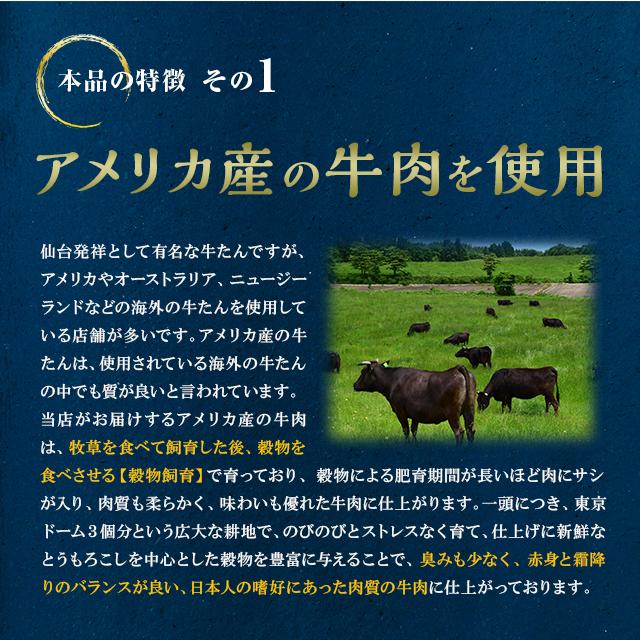 本品の特徴　その1

アメリカ産の牛肉を使用

仙台発祥として有名な牛たんですが、アメリカやオーストラリア、ニュージーランドなどの海外の牛たんを使用している店舗が多いです。アメリカ産の牛たんは、使用されている海外の牛たんの中でも質が良いと言われています。当店がお届けするアメリカ産の牛肉は、牧草を食べて飼育した後、穀物を食べさせる【穀物飼育】で育っており、穀物による肥育期間が長いほど肉にサシが入り、肉質も柔らかく、味わいも優れた牛肉に仕上がります。一頭につき、東京ドーム３個分という広大な耕地で、のびのびとストレスなく育て、仕上げに新鮮なとうもろこしを中心とした穀物を豊富に与えることで、臭みも少なく、赤身と霜降りのバランスが良い、日本人の嗜好にあった肉質の牛肉に仕上がっております。